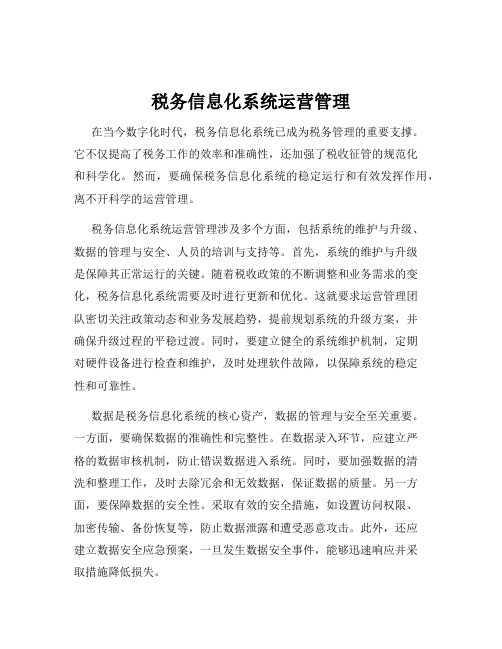 税务信息化系统运营管理

在当今数字化时代，税务信息化系统已成为税务管理的重要支撑。它不仅提高了税务工作的效率和准确性，还加强了税收征管的规范化和科学化。然而，要确保税务信息化系统的稳定运行和有效发挥作用，离不开科学的运营管理。

税务信息化系统运营管理涉及多个方面，包括系统的维护与升级、数据的管理与安全、人员的培训与支持等。首先，系统的维护与升级是保障其正常运行的关键。随着税收政策的不断调整和业务需求的变化，税务信息化系统需要及时进行更新和优化。这就要求运营管理团队密切关注政策动态和业务发展趋势，提前规划系统的升级方案，并确保升级过程的平稳过渡。同时，要建立健全的系统维护机制，定期对硬件设备进行检查和维护，及时处理软件故障，以保障系统的稳定性和可靠性。

数据是税务信息化系统的核心资产，数据的管理与安全至关重要。一方面，要确保数据的准确性和完整性。在数据录入环节，应建立严格的数据审核机制，防止错误数据进入系统。同时，要加强数据的清洗和整理工作，及时去除冗余和无效数据，保证数据的质量。另一方面，要保障数据的安全性。采取有效的安全措施，如设置访问权限、加密传输、备份恢复等，防止数据泄露和遭受恶意攻击。此外，还应建立数据安全应急预案，一旦发生数据安全事件，能够迅速响应并采取措施降低损失。